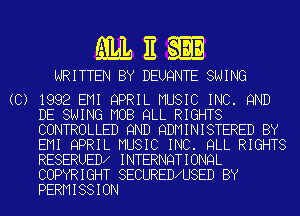 ALL I SEE

WRITTEN BY DEVANTE SWING

(C) 1992 EMI APRIL MUSIC INC. AND DE SWING MOB ALL RIGHTS CONTROLLED AND ADMINISTERED BY EMI APRIL MUSIC INC. ALL RIGHTS RESERVED/ INTERNATIONAL COPYRIGHT SECURED/USED BY PERMISSION